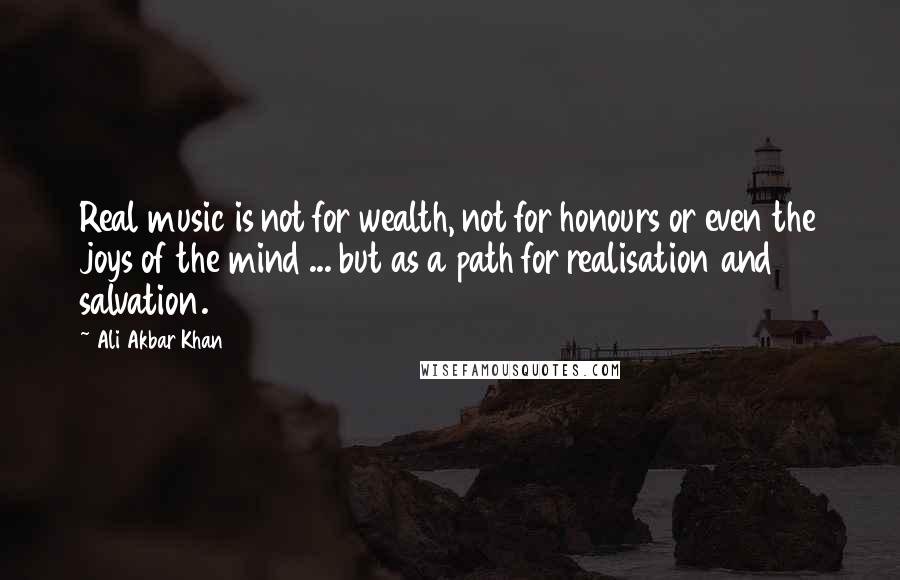 Real music is not for wealth, not for honours or even the joys of the mind ... but as a path for realisation and salvation.

~ Ali Akbar Khan

WISEFAMOUSQUOTES.COM